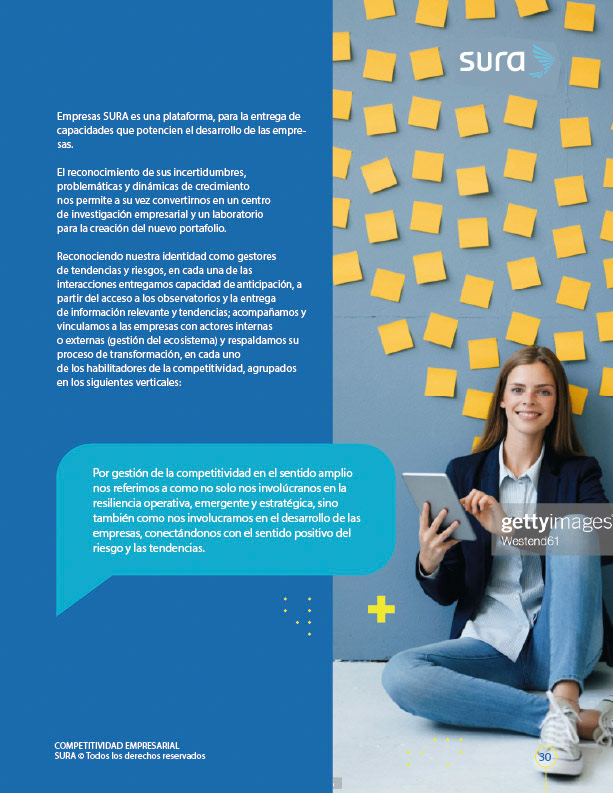 sura

Empresas SURA es una plataforma, para la entrega de capacidades que potencien el desarrollo de las empresas.

El reconocimiento de sus incertidumbres, problemáticas y dinámicas de crecimiento nos permite a su vez convertirnos en un centro de investigación empresarial y un laboratorio para la creación del nuevo portafolio.

Reconociendo nuestra identidad como gestores de tendencias y riesgos, en cada una de las interacciones entregamos capacidad de anticipación, a partir del acceso a los observatorios y la entrega de información relevante y tendencias; acompañamos y vinculamos a las empresas con actores internas o externas (gestión del ecosistema) y respaldamos su proceso de transformación, en cada uno de los habilitadores de la competitividad, agrupados en los siguientes verticales:

Por gestión de la competitividad en el sentido amplio nos referimos a como no solo nos involúcranos en la resiliencia operativa, emergente y estratégica, sino también como nos involucramos en el desarrollo de las empresas, conectándonos con el sentido positivo del riesgo y las tendencias.

gettyimages
Westend61

COMPETITIVIDAD EMPRESARIAL
SURA © Todos los derechos reservados

30